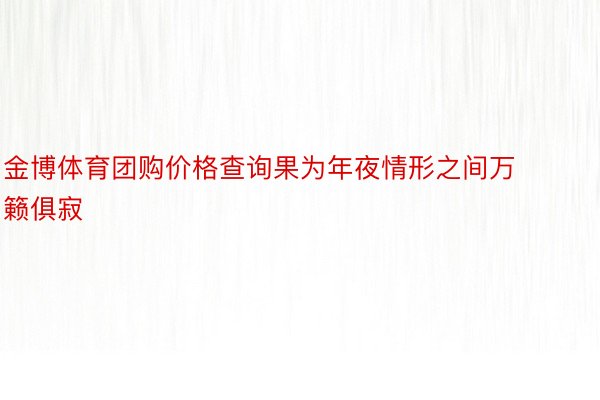 金博体育团购价格查询果为年夜情形之间万籁俱寂